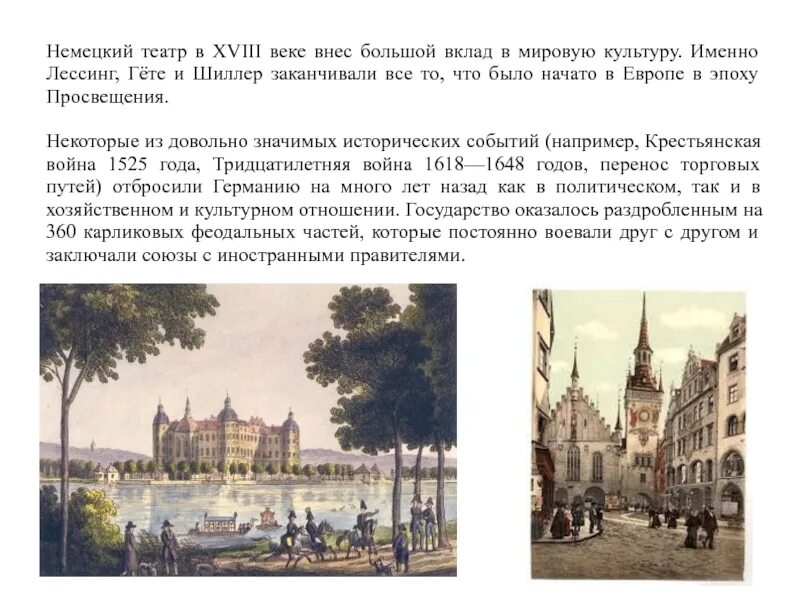 Немецкий театр в XVIII веке внес большой вклад в мировую культуру. Именно Лессинг, Гёте и Шиллер заканчивали все то, что было начато в Европе в эпоху Просвещения.

Некоторые из довольно значимых исторических событий (например, Крестьянская война 1525 года, Тридцатилетняя война 1618—1648 годов, перенос торговых путей) отбросили Германию на много лет назад как в политическом, так и в хозяйственном и культурном отношении. Государство оказалось раздробленным на 360 карликовых феодальных частей, которые постоянно воевали друг с другом и заключали союзы с иностранными правителями.